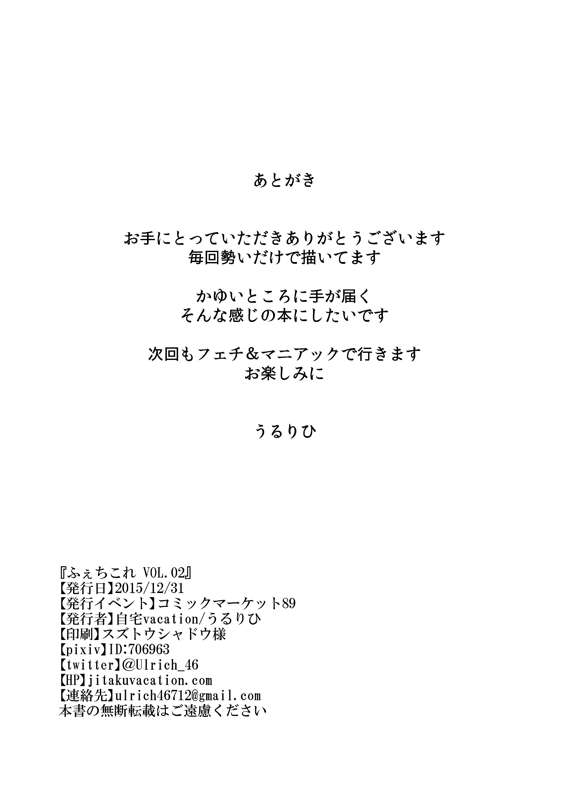 あとがき

お手にとっていただきありがとうございます
毎回勢いだけで描いてます

かゆいところに手が届く
そんな感じの本にしたいです

次回もフェチ＆マニアックで行きます
お楽しみに

うるりひ

『ふぇちこれ VOL.02』
【発行日】2015/12/31
【発行イベント】コミックマーケット89
【発行者】自宅vacation/うるりひ
【印刷】スズトウシャドウ様
【pixiv】ID:706963
【twitter】@Ulrich_46
【HP】jitakuvacation.com
【連絡先】ulrich46712@gmail.com
本書の無断転載はご遠慮ください